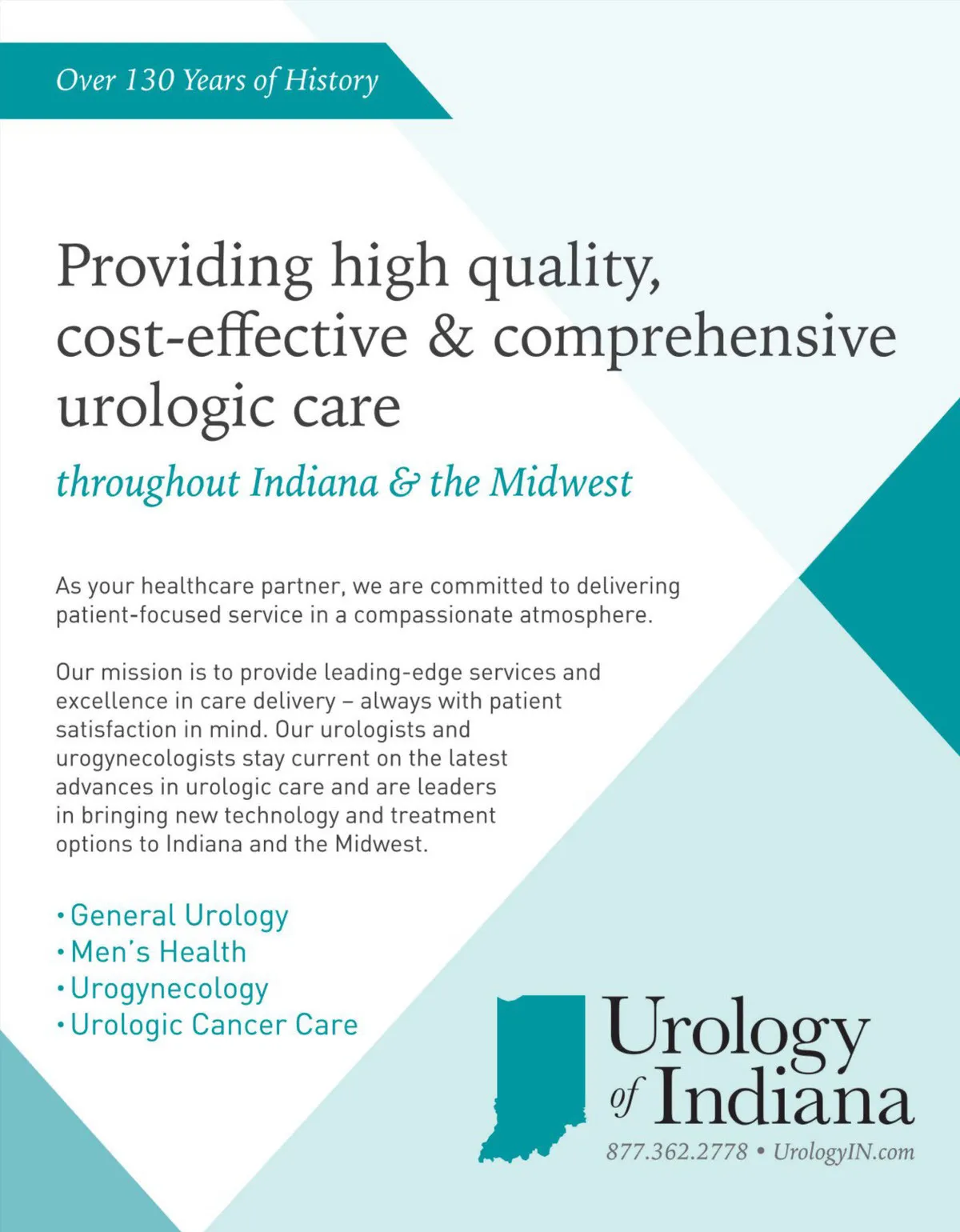 Over 130 Years of History

Providing high quality, cost-effective & comprehensive urologic care

throughout Indiana & the Midwest

As your healthcare partner, we are committed to delivering patient-focused service in a compassionate atmosphere.

Our mission is to provide leading-edge services and excellence in care delivery – always with patient satisfaction in mind. Our urologists and urogynecologists stay current on the latest advances in urologic care and are leaders in bringing new technology and treatment options to Indiana and the Midwest.

• General Urology
• Men's Health
• Urogynecology
• Urologic Cancer Care

Urology of Indiana

877.362.2778 • UrologyIN.com